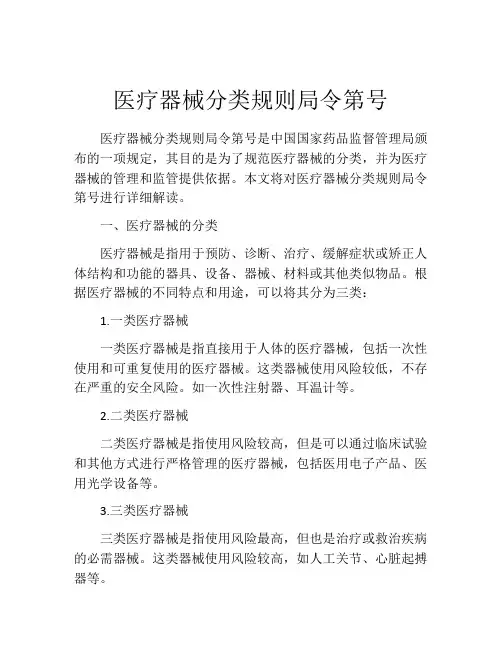 医疗器械分类规则局令第号

医疗器械分类规则局令第号是中国国家药品监督管理局颁布的一项规定，其目的是为了规范医疗器械的分类，并为医疗器械的管理和监管提供依据。本文将对医疗器械分类规则局令第号进行详细解读。

一、医疗器械的分类

医疗器械是指用于预防、诊断、治疗、缓解症状或矫正人体结构和功能的器具、设备、器械、材料或其他类似物品。根据医疗器械的不同特点和用途，可以将其分为三类：

1.一类医疗器械

一类医疗器械是指直接用于人体的医疗器械，包括一次性使用和可重复使用的医疗器械。这类器械使用风险较低，不存在严重的安全风险。如一次性注射器、耳温计等。

2.二类医疗器械

二类医疗器械是指使用风险较高，但是可以通过临床试验和其他方式进行严格管理的医疗器械，包括医用电子产品、医用光学设备等。

3.三类医疗器械

三类医疗器械是指使用风险最高，但也是治疗或救治疾病的必需器械。这类器械使用风险较高，如人工关节、心脏起搏器等。